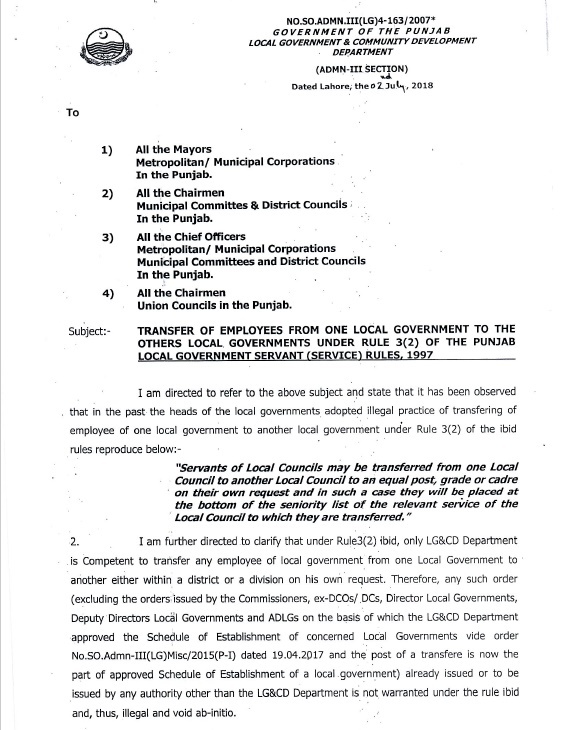 NO.SO.ADMN.III(LG)4-163/2007*
GOVERNMENT OF THE PUNJAB
LOCAL GOVERNMENT & COMMUNITY DEVELOPMENT DEPARTMENT

(ADMN-III SECTION)
Dated Lahore, the 02nd July, 2018

To

1) All the Mayors
Metropolitan/ Municipal Corporations
In the Punjab.

2) All the Chairmen
Municipal Committes & District Councils
In the Punjab.

3) All the Chief Officers
Metropolitan/ Municipal Corporations
Municipal Committees and District Councils
In the Punjab.

4) All the Chairmen
Union Councils in the Punjab.

Subject:- TRANSFER OF EMPLOYEES FROM ONE LOCAL GOVERNMENT TO THE OTHERS LOCAL GOVERNMENTS UNDER RULE 3(2) OF THE PUNJAB LOCAL GOVERNMENT SERVANT (SERVICE) RULES, 1997

I am directed to refer to the above subject and state that it has been observed that in the past the heads of the local governments adopted illegal practice of transfering of employee of one local government to another local government under Rule 3(2) of the ibid rules reproduce below:-

"Servants of Local Councils may be transferred from one Local Council to another Local Council to an equal post, grade or cadre on their own request and in such a case they will be placed at the bottom of the seniority list of the relevant service of the Local Council to which they are transferred."

2. I am further directed to clarify that under Rule3(2) ibid, only LG&CD Department is Competent to transfer any employee of local government from one Local Government to another either within a district or a division on his own request. Therefore, any such order (excluding the orders issued by the Commissioners, ex-DCOs/ DCs, Director Local Governments, Deputy Directors Local Governments and ADLGs on the basis of which the LG&CD Department approved the Schedule of Establishment of concerned Local Governments vide order No.SO.Admn-III(LG)Misc/2015(P-I) dated 19.04.2017 and the post of a transfere is now the part of approved Schedule of Establishment of a local government) already issued or to be issued by any authority other than the LG&CD Department is not warranted under the rule ibid and, thus, illegal and void ab-initio.